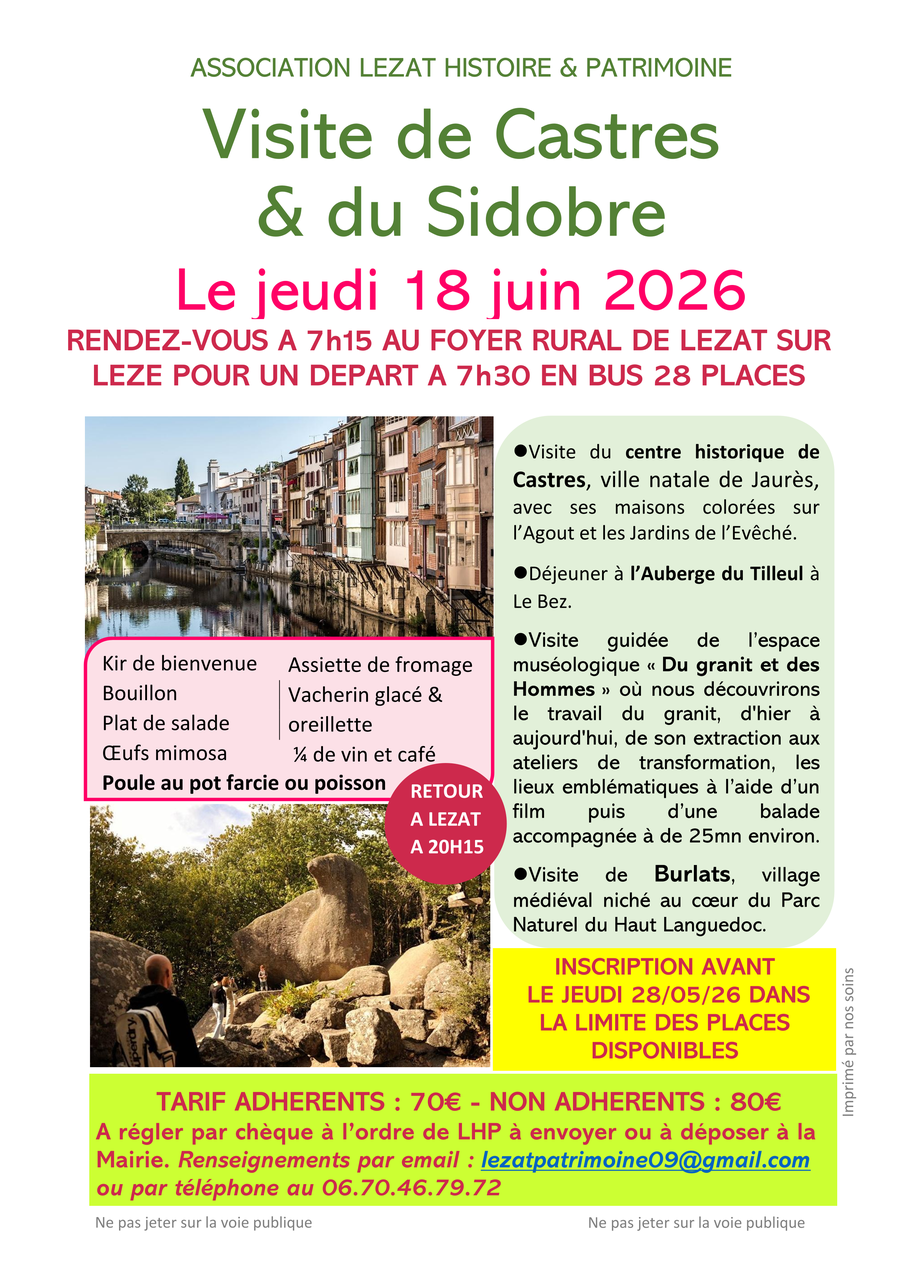 ASSOCIATION LEZAT HISTOIRE & PATRIMOINE

Visite de Castres & du Sidobre

Le jeudi 18 juin 2026

RENDEZ-VOUS A 7h15 AU FOYER RURAL DE LEZAT SUR LEZE POUR UN DEPART A 7h30 EN BUS 28 PLACES

Kir de bienvenue
Bouillon
Plat de salade
Œufs mimosa
Poule au pot farcie ou poisson

Assiette de fromage
Vacherin glacé & oreillette
¼ de vin et café

RETOUR A LEZAT A 20H15

●Visite du centre historique de Castres, ville natale de Jaurès, avec ses maisons colorées sur l'Agout et les Jardins de l'Evêché.

●Déjeuner à l'Auberge du Tilleul à Le Bez.

●Visite guidée de l'espace muséologique « Du granit et des Hommes » où nous découvrirons le travail du granit, d'hier à aujourd'hui, de son extraction aux ateliers de transformation, les lieux emblématiques à l'aide d'un film puis d'une balade accompagnée à de 25mn environ.

●Visite de Burlats, village médiéval niché au cœur du Parc Naturel du Haut Languedoc.

INSCRIPTION AVANT LE JEUDI 28/05/26 DANS LA LIMITE DES PLACES DISPONIBLES

Imprimé par nos soins

TARIF ADHERENTS : 70€ - NON ADHERENTS : 80€
A régler par chèque à l'ordre de LHP à envoyer ou à déposer à la Mairie. Renseignements par email : lezatpatrimoine09@gmail.com ou par téléphone au 06.70.46.79.72

Ne pas jeter sur la voie publique

Ne pas jeter sur la voie publique